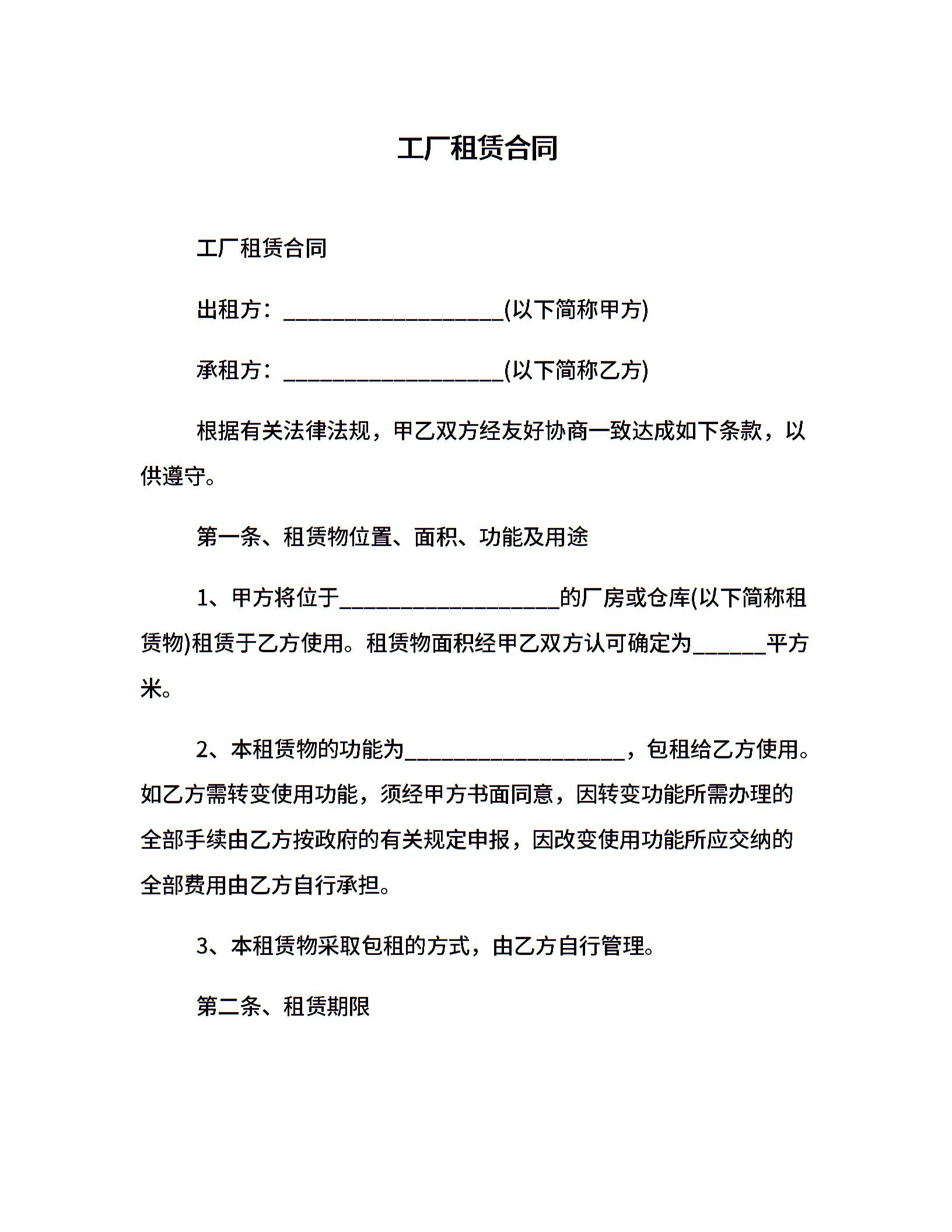 工厂租赁合同

工厂租赁合同

出租方：____________________(以下简称甲方)

承租方：____________________(以下简称乙方)

根据有关法律法规，甲乙双方经友好协商一致达成如下条款，以供遵守。

第一条、租赁物位置、面积、功能及用途

1、甲方将位于____________________的厂房或仓库(以下简称租赁物)租赁于乙方使用。租赁物面积经甲乙双方认可确定为______平方米。

2、本租赁物的功能为____________________，包租给乙方使用。如乙方需转变使用功能，须经甲方书面同意，因转变功能所需办理的全部手续由乙方按政府的有关规定申报，因改变使用功能所应交纳的全部费用由乙方自行承担。

3、本租赁物采取包租的方式，由乙方自行管理。

第二条、租赁期限